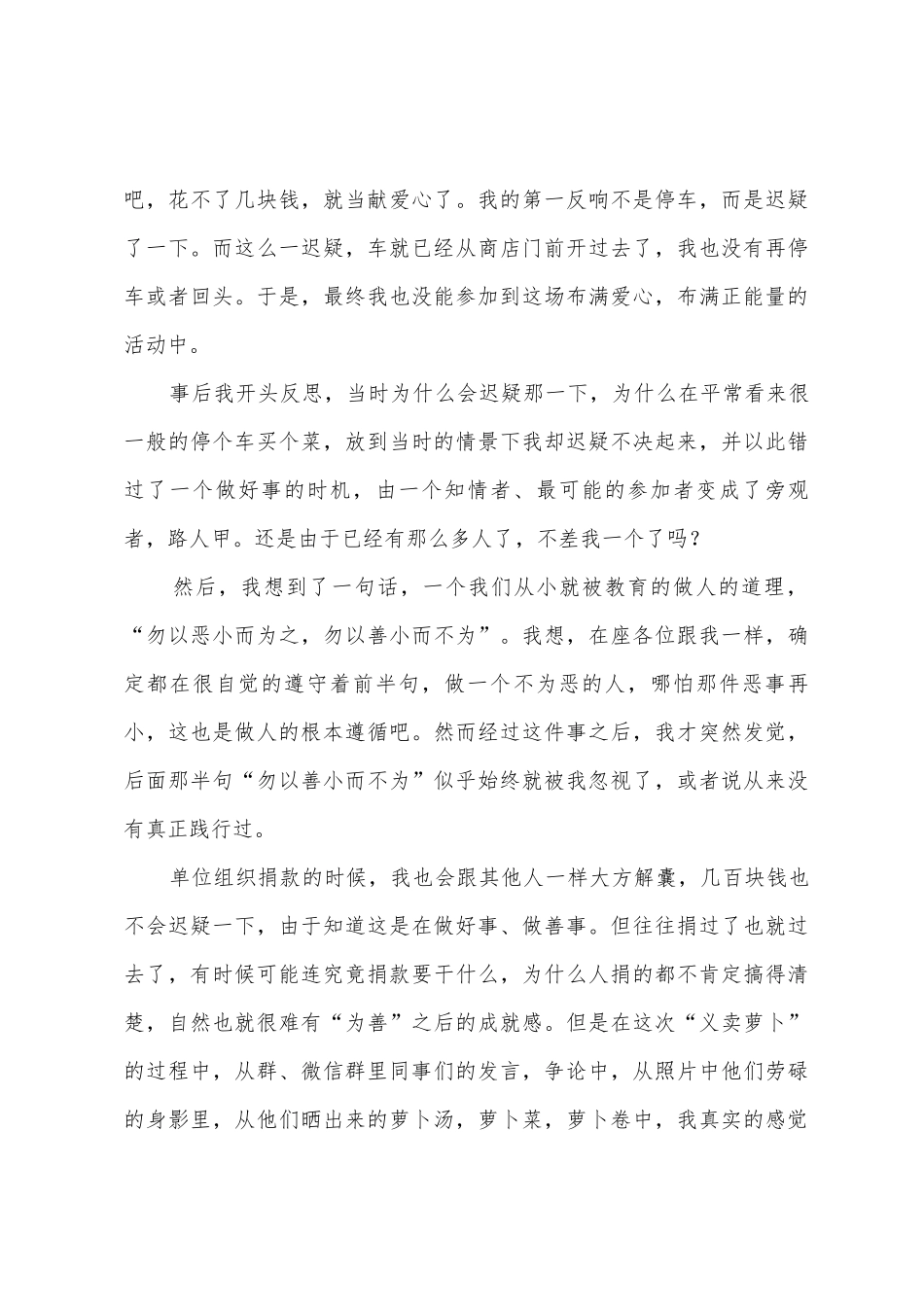 吧，花不了几块钱，就当献爱心了。我的第一反响不是停车，而是迟疑了一下。而这么一迟疑，车就已经从商店门前开过去了，我也没有再停车或者回头。于是，最终我也没能参加到这场布满爱心，布满正能量的活动中。

事后我开头反思，当时为什么会迟疑那一下，为什么在平常看来很一般的停个车买个菜，放到当时的情景下我却迟疑不决起来，并以此错过了一个做好事的时机，由一个知情者、最可能的参加者变成了旁观者，路人甲。还是由于已经有那么多人了，不差我一个了吗？

然后，我想到了一句话，一个我们从小就被教育的做人的道理，“勿以恶小而为之，勿以善小而不为”。我想，在座各位跟我一样，确定都在很自觉的遵守着前半句，做一个不为恶的人，哪怕那件恶事再小，这也是做人的根本遵循吧。然而经过这件事之后，我才突然发觉，后面那半句“勿以善小而不为”似乎始终就被我忽视了，或者说从来没有真正践行过。

单位组织捐款的时候，我也会跟其他人一样大方解囊，几百块钱也不会迟疑一下，由于知道这是在做好事、做善事。但往往捐过了也就过去了，有时候可能连究竟捐款要干什么，为什么人捐的都不肯定搞得清楚，自然也就很难有“为善”之后的成就感。但是在这次“义卖萝卜”的过程中，从群、微信群里同事们的发言，争论中，从照片中他们劳碌的身影里，从他们晒出来的萝卜汤，萝卜菜，萝卜卷中，我真实的感觉